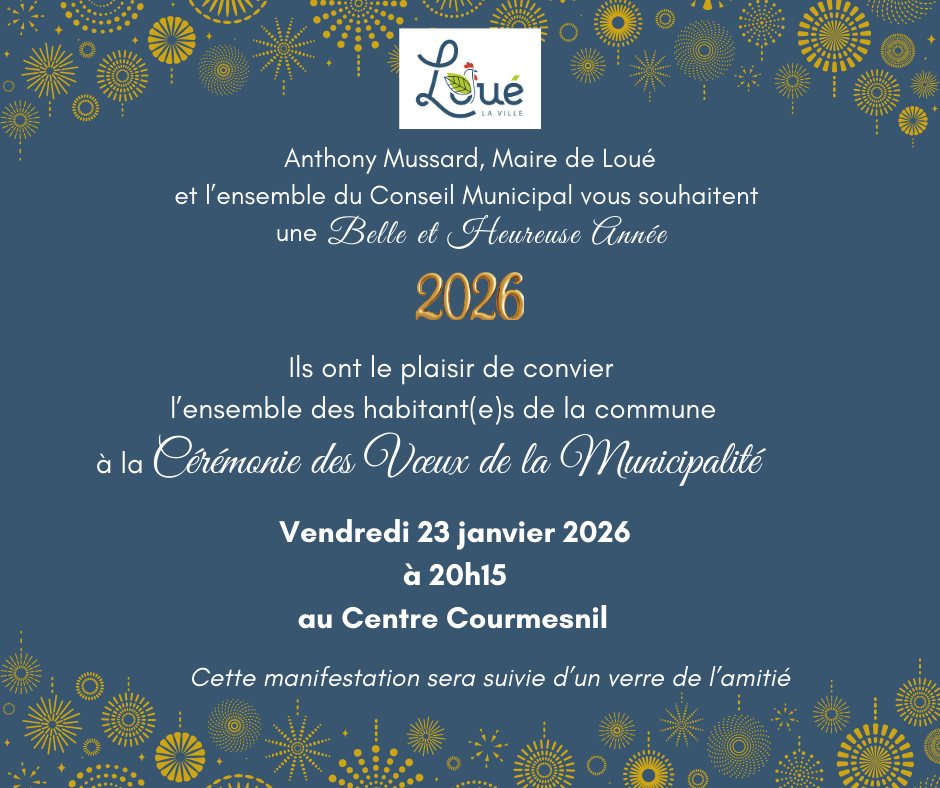 Loué
LA VILLE

Anthony Mussard, Maire de Loué
et l'ensemble du Conseil Municipal vous souhaitent
une Belle et Heureuse Année

2026

Ils ont le plaisir de convier
l'ensemble des habitant(e)s de la commune
à la Cérémonie des Vœux de la Municipalité

Vendredi 23 janvier 2026
à 20h15
au Centre Courmesnil

Cette manifestation sera suivie d'un verre de l'amitié